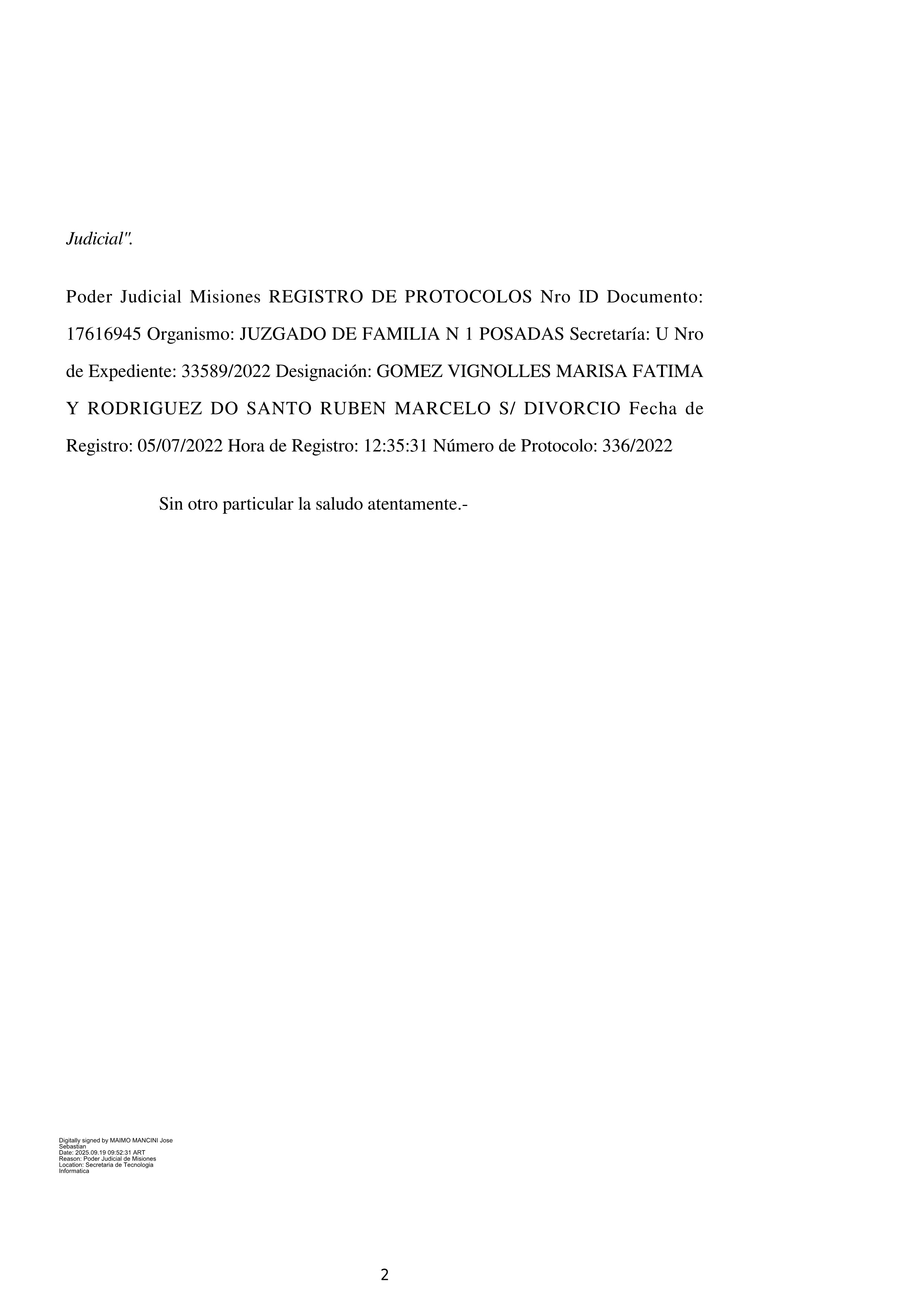 Judicial".

Poder Judicial Misiones REGISTRO DE PROTOCOLOS Nro ID Documento: 17616945 Organismo: JUZGADO DE FAMILIA N 1 POSADAS Secretaría: U Nro de Expediente: 33589/2022 Designación: GOMEZ VIGNOLLES MARISA FATIMA Y RODRIGUEZ DO SANTO RUBEN MARCELO S/ DIVORCIO Fecha de Registro: 05/07/2022 Hora de Registro: 12:35:31 Número de Protocolo: 336/2022

Sin otro particular la saludo atentamente.-

Digitally signed by MAIMO MANCINI Jose Sebastian
Date: 2025.09.19 09:52:31 ART
Reason: Poder Judicial de Misiones
Location: Secretaria de Tecnologia Informatica

2